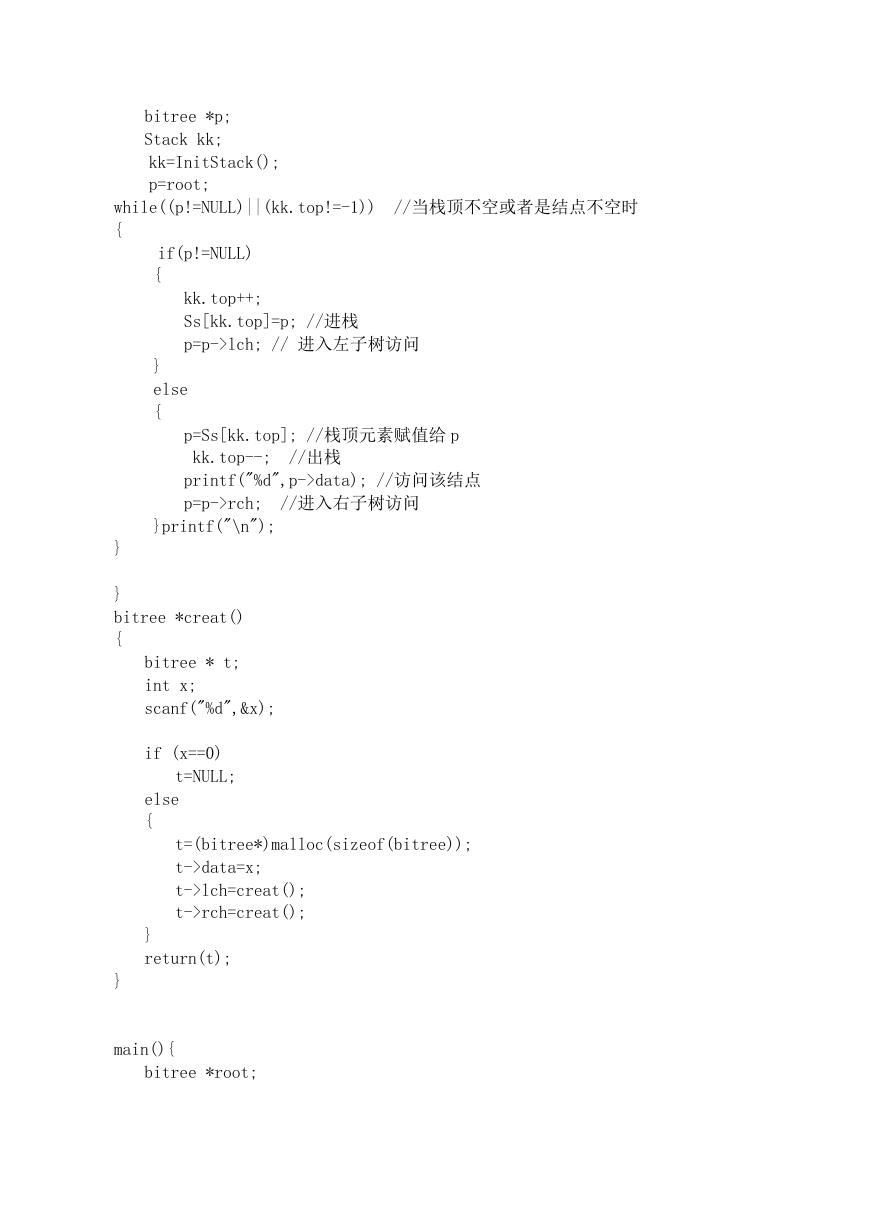 bitree *p;
Stack kk;
kk=InitStack();
p=root;
while((p!=NULL)||(kk.top!=-1))  //当栈顶不空或者是结点不空时
{
if(p!=NULL)
{
kk.top++;
Ss[kk.top]=p; //进栈
p=p->lch; // 进入左子树访问
}
else
{
p=Ss[kk.top]; //栈顶元素赋值给 p
kk.top--;  //出栈
printf("%d",p->data); //访问该结点
p=p->rch;  //进入右子树访问
}printf("\n");
}

}
bitree *creat()
{
bitree * t;
int x;
scanf("%d",&x);

if (x==0)
t=NULL;
else
{
t=(bitree*)malloc(sizeof(bitree));
t->data=x;
t->lch=creat();
t->rch=creat();
}
return(t);
}

main(){
bitree *root;